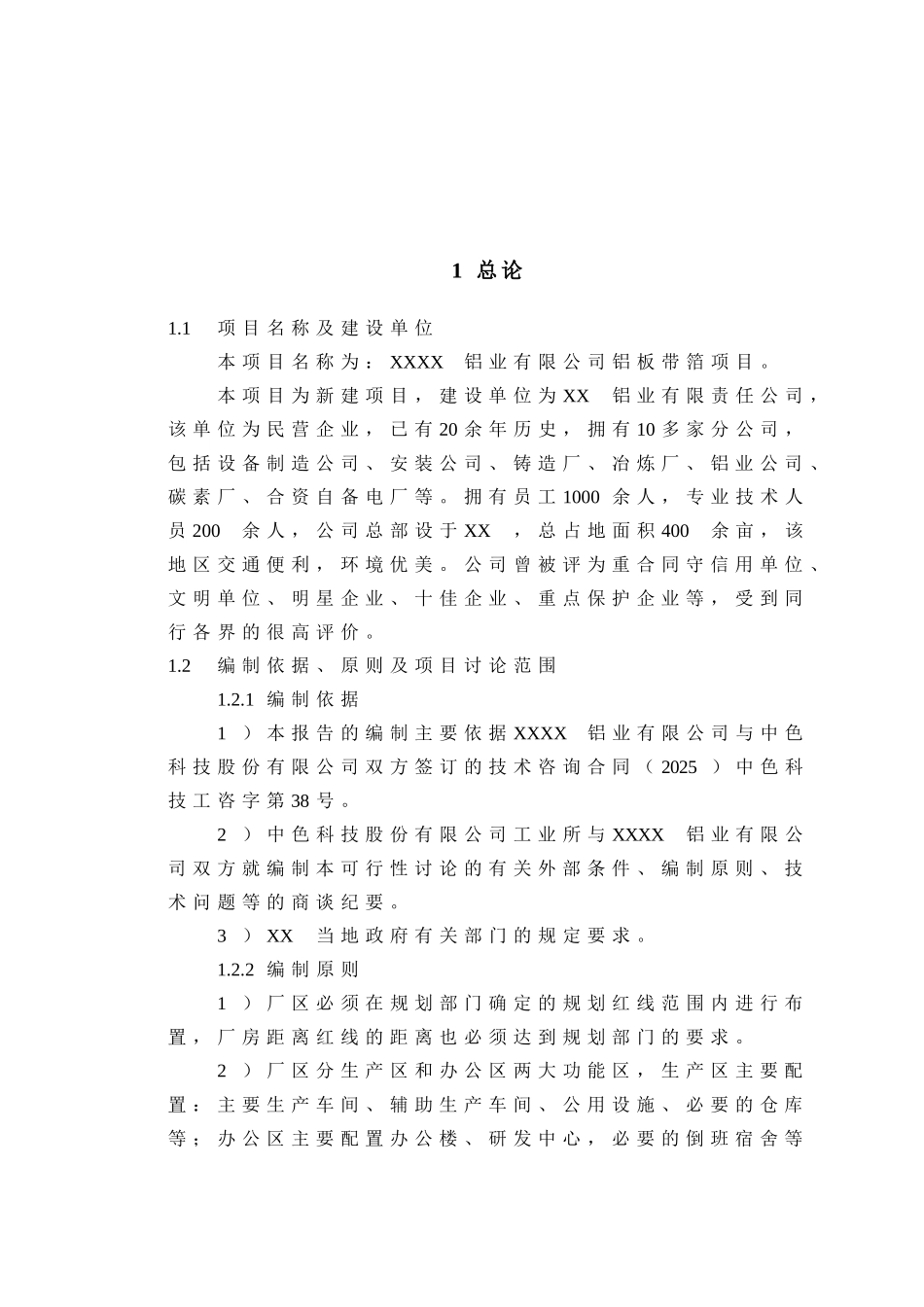 1 总论

1.1 项目名称及建设单位

本项目名称为：XXXX 铝业有限公司铝板带箔项目。

本项目为新建项目，建设单位为XX 铝业有限责任公司，该单位为民营企业，已有20余年历史，拥有10多家分公司，包括设备制造公司、安装公司、铸造厂、冶炼厂、铝业公司、碳素厂、合资自备电厂等。拥有员工1000 余人，专业技术人员200 余人，公司总部设于XX ，总占地面积400 余亩，该地区交通便利，环境优美。公司曾被评为重合同守信用单位、文明单位、明星企业、十佳企业、重点保护企业等，受到同行各界的很高评价。

1.2 编制依据、原则及项目讨论范围

1.2.1 编制依据

1 ）本报告的编制主要依据XXXX 铝业有限公司与中色科技股份有限公司双方签订的技术咨询合同（2025 ）中色科技工咨字第38号。

2 ）中色科技股份有限公司工业所与XXXX 铝业有限公司双方就编制本可行性讨论的有关外部条件、编制原则、技术问题等的商谈纪要。

3 ）XX 当地政府有关部门的规定要求。

1.2.2 编制原则

1 ）厂区必须在规划部门确定的规划红线范围内进行布置，厂房距离红线的距离也必须达到规划部门的要求。

2 ）厂区分生产区和办公区两大功能区，生产区主要配置：主要生产车间、辅助生产车间、公用设施、必要的仓库等；办公区主要配置办公楼、研发中心，必要的倒班宿舍等